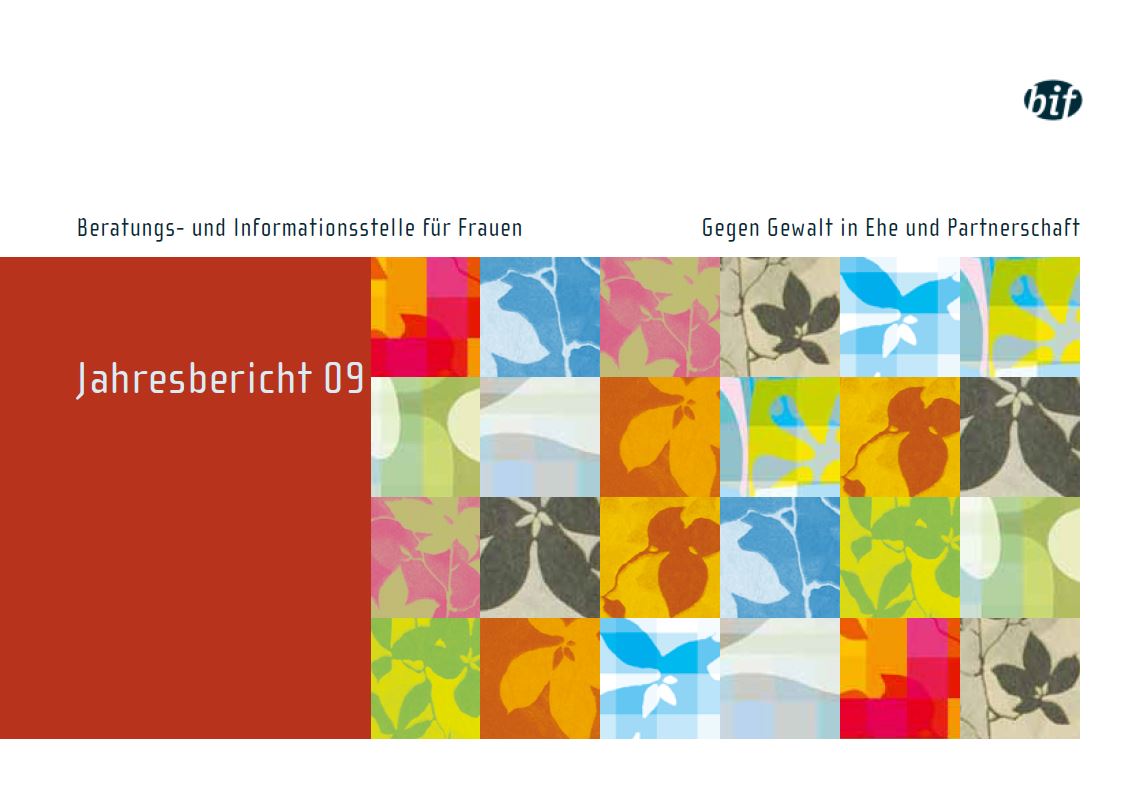 bif

Beratungs- und Informationsstelle für Frauen

Gegen Gewalt in Ehe und Partnerschaft

Jahresbericht 09